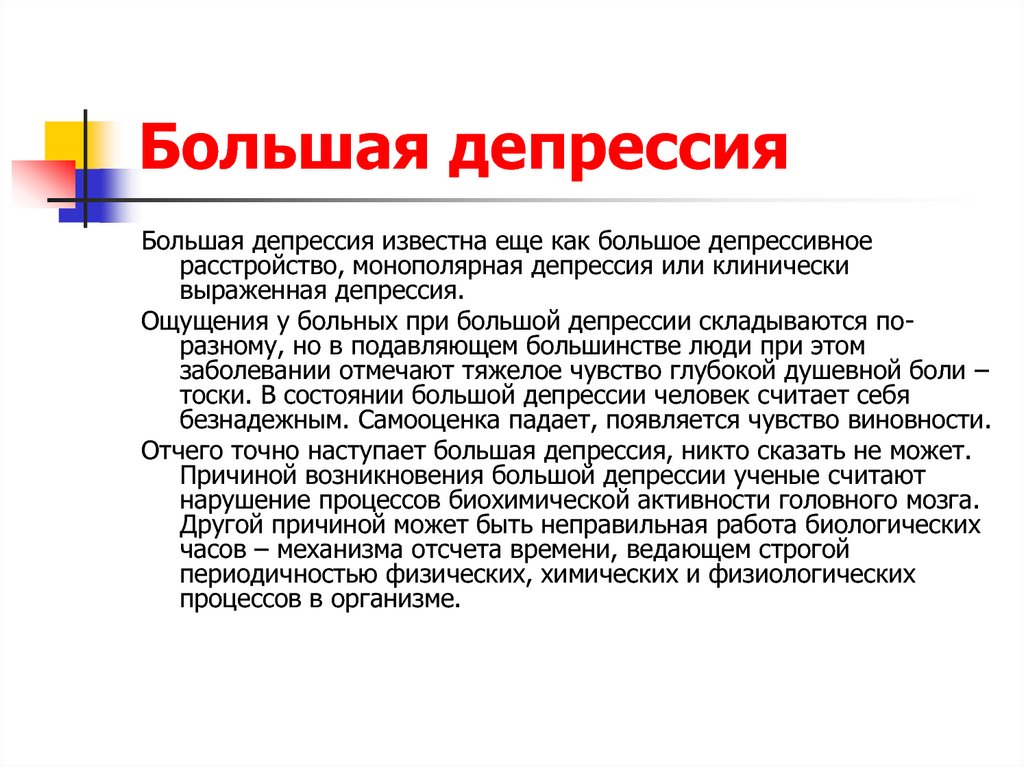 Большая депрессия

Большая депрессия известна еще как большое депрессивное расстройство, монополярная депрессия или клинически выраженная депрессия.

Ощущения у больных при большой депрессии складываются по-разному, но в подавляющем большинстве люди при этом заболевании отмечают тяжелое чувство глубокой душевной боли – тоски. В состоянии большой депрессии человек считает себя безнадежным. Самооценка падает, появляется чувство виновности.

Отчего точно наступает большая депрессия, никто сказать не может. Причиной возникновения большой депрессии ученые считают нарушение процессов биохимической активности головного мозга. Другой причиной может быть неправильная работа биологических часов – механизма отсчета времени, ведающем строгой периодичностью физических, химических и физиологических процессов в организме.